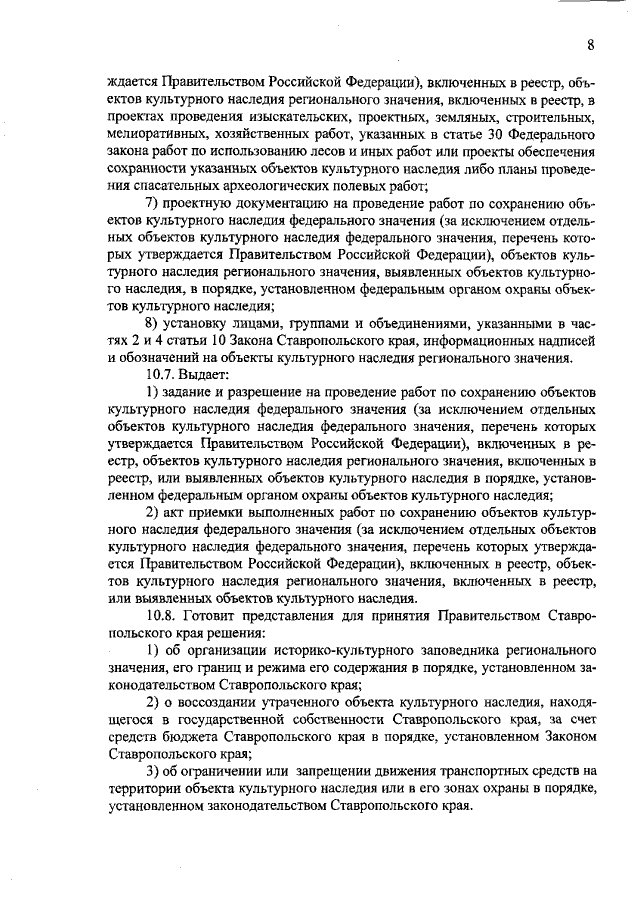 8

ждается Правительством Российской Федерации), включенных в реестр, объектов культурного наследия регионального значения, включенных в реестр, в проектах проведения изыскательских, проектных, земляных, строительных, мелиоративных, хозяйственных работ, указанных в статье 30 Федерального закона работ по использованию лесов и иных работ или проекты обеспечения сохранности указанных объектов культурного наследия либо планы проведения спасательных археологических полевых работ;

7) проектную документацию на проведение работ по сохранению объектов культурного наследия федерального значения (за исключением отдельных объектов культурного наследия федерального значения, перечень которых утверждается Правительством Российской Федерации), объектов культурного наследия регионального значения, выявленных объектов культурного наследия, в порядке, установленном федеральным органом охраны объектов культурного наследия;

8) установку лицами, группами и объединениями, указанными в частях 2 и 4 статьи 10 Закона Ставропольского края, информационных надписей и обозначений на объекты культурного наследия регионального значения.

10.7. Выдает:

1) задание и разрешение на проведение работ по сохранению объектов культурного наследия федерального значения (за исключением отдельных объектов культурного наследия федерального значения, перечень которых утверждается Правительством Российской Федерации), включенных в реестр, объектов культурного наследия регионального значения, включенных в реестр, или выявленных объектов культурного наследия в порядке, установленном федеральным органом охраны объектов культурного наследия;

2) акт приемки выполненных работ по сохранению объектов культурного наследия федерального значения (за исключением отдельных объектов культурного наследия федерального значения, перечень которых утверждается Правительством Российской Федерации), включенных в реестр, объектов культурного наследия регионального значения, включенных в реестр, или выявленных объектов культурного наследия.

10.8. Готовит представления для принятия Правительством Ставропольского края решения:

1) об организации историко-культурного заповедника регионального значения, его границ и режима его содержания в порядке, установленном законодательством Ставропольского края;

2) о воссоздании утраченного объекта культурного наследия, находящегося в государственной собственности Ставропольского края, за счет средств бюджета Ставропольского края в порядке, установленном Законом Ставропольского края;

3) об ограничении или запрещении движения транспортных средств на территории объекта культурного наследия или в его зонах охраны в порядке, установленном законодательством Ставропольского края.